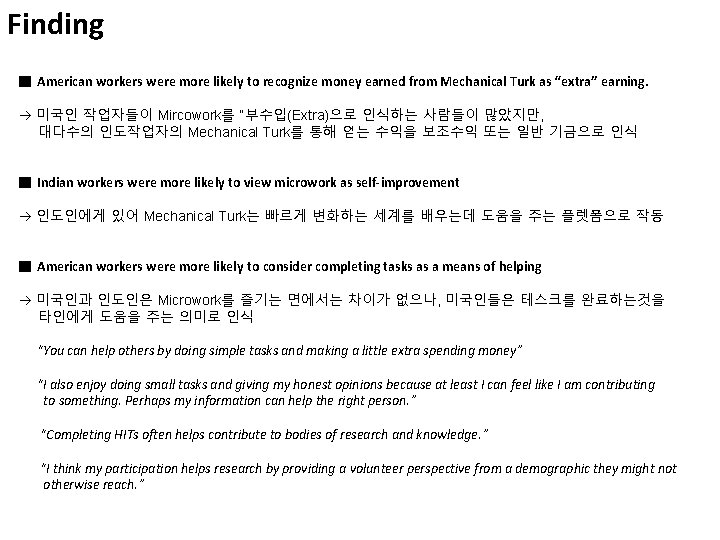 Finding

■ American workers were more likely to recognize money earned from Mechanical Turk as "extra" earning.

→ 미국인 작업자들이 Mircowork를 "부수입(Extra)으로 인식하는 사람들이 많았지만, 대다수의 인도작업자의 Mechanical Turk를 통해 얻는 수익을 보조수익 또는 일반 기금으로 인식

■ Indian workers were more likely to view microwork as self-improvement

→ 인도인에게 있어 Mechanical Turk는 빠르게 변화하는 세계를 배우는데 도움을 주는 플렛폼으로 작동

■ American workers were more likely to consider completing tasks as a means of helping

→ 미국인과 인도인은 Microwork를 즐기는 면에서는 차이가 없으나, 미국인들은 테스크를 완료하는것을 타인에게 도움을 주는 의미로 인식

"You can help others by doing simple tasks and making a little extra spending money"

"I also enjoy doing small tasks and giving my honest opinions because at least I can feel like I am contributing to something. Perhaps my information can help the right person."

"Completing HITs often helps contribute to bodies of research and knowledge."

"I think my participation helps research by providing a volunteer perspective from a demographic they might not otherwise reach."